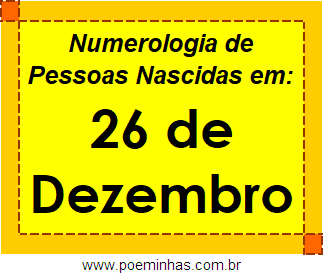 Numerologia de Pessoas Nascidas em:

26 de Dezembro

www.poeminhas.com.br